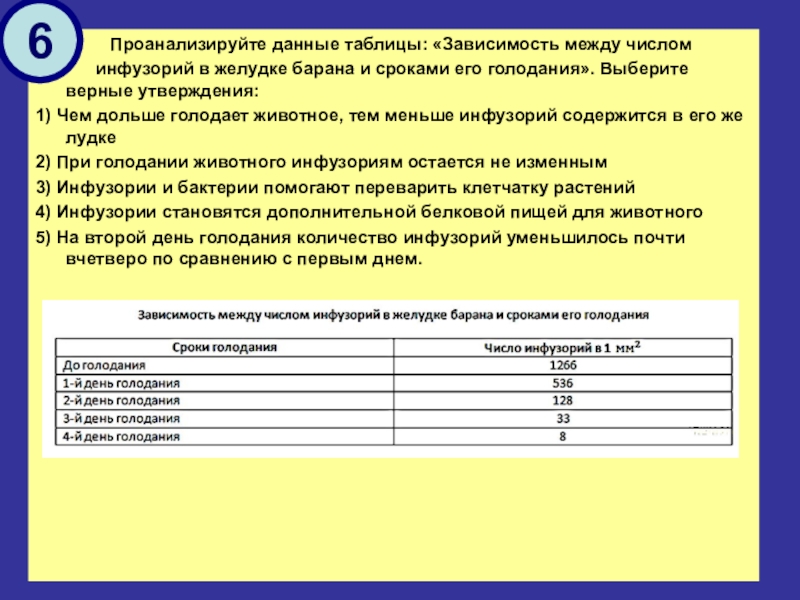 6

Проанализируйте данные таблицы: «Зависимость между числом инфузорий в желудке барана и сроками его голодания». Выберите верные утверждения:

1) Чем дольше голодает животное, тем меньше инфузорий содержится в его же лудке

2) При голодании животного инфузориям остается не изменным

3) Инфузории и бактерии помогают переварить клетчатку растений

4) Инфузории становятся дополнительной белковой пищей для животного

5) На второй день голодания количество инфузорий уменьшилось почти вчетверо по сравнению с первым днем.

Зависимость между числом инфузорий в желудке барана и сроками его голодания

| Сроки голодания | Число инфузорий в 1 $мм^2$ |
|---|---|
| До голодания | 1266 |
| 1-й день голодания | 536 |
| 2-й день голодания | 128 |
| 3-й день голодания | 33 |
| 4-й день голодания | 8 |